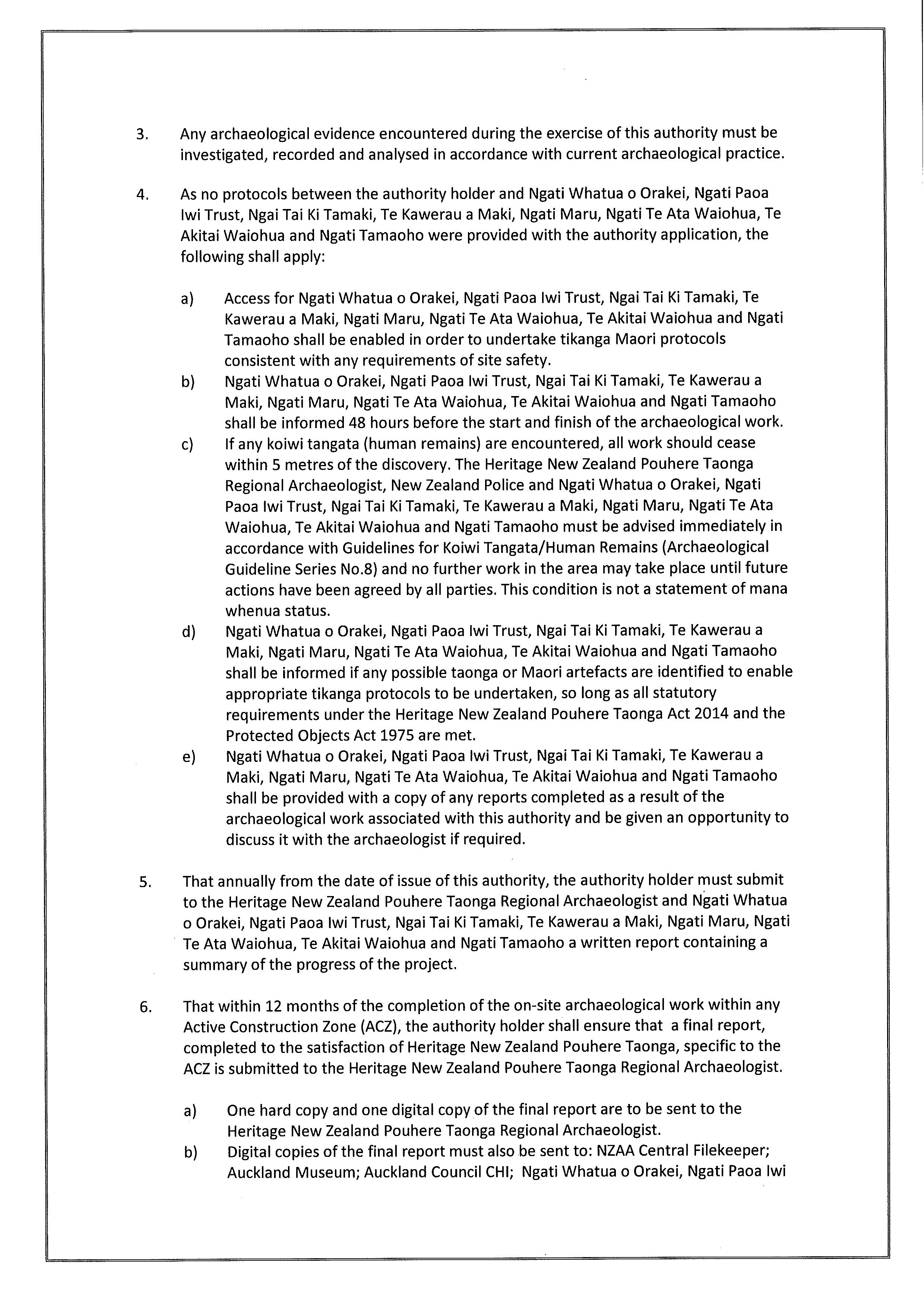 3. Any archaeological evidence encountered during the exercise of this authority must be investigated, recorded and analysed in accordance with current archaeological practice.

4. As no protocols between the authority holder and Ngati Whatua o Orakei, Ngati Paoa Iwi Trust, Ngai Tai Ki Tamaki, Te Kawerau a Maki, Ngati Maru, Ngati Te Ata Waiohua, Te Akitai Waiohua and Ngati Tamaoho were provided with the authority application, the following shall apply:

a) Access for Ngati Whatua o Orakei, Ngati Paoa Iwi Trust, Ngai Tai Ki Tamaki, Te Kawerau a Maki, Ngati Maru, Ngati Te Ata Waiohua, Te Akitai Waiohua and Ngati Tamaoho shall be enabled in order to undertake tikanga Maori protocols consistent with any requirements of site safety.
b) Ngati Whatua o Orakei, Ngati Paoa Iwi Trust, Ngai Tai Ki Tamaki, Te Kawerau a Maki, Ngati Maru, Ngati Te Ata Waiohua, Te Akitai Waiohua and Ngati Tamaoho shall be informed 48 hours before the start and finish of the archaeological work.
c) If any koiwi tangata (human remains) are encountered, all work should cease within 5 metres of the discovery. The Heritage New Zealand Pouhere Taonga Regional Archaeologist, New Zealand Police and Ngati Whatua o Orakei, Ngati Paoa Iwi Trust, Ngai Tai Ki Tamaki, Te Kawerau a Maki, Ngati Maru, Ngati Te Ata Waiohua, Te Akitai Waiohua and Ngati Tamaoho must be advised immediately in accordance with Guidelines for Koiwi Tangata/Human Remains (Archaeological Guideline Series No.8) and no further work in the area may take place until future actions have been agreed by all parties. This condition is not a statement of mana whenua status.
d) Ngati Whatua o Orakei, Ngati Paoa Iwi Trust, Ngai Tai Ki Tamaki, Te Kawerau a Maki, Ngati Maru, Ngati Te Ata Waiohua, Te Akitai Waiohua and Ngati Tamaoho shall be informed if any possible taonga or Maori artefacts are identified to enable appropriate tikanga protocols to be undertaken, so long as all statutory requirements under the Heritage New Zealand Pouhere Taonga Act 2014 and the Protected Objects Act 1975 are met.
e) Ngati Whatua o Orakei, Ngati Paoa Iwi Trust, Ngai Tai Ki Tamaki, Te Kawerau a Maki, Ngati Maru, Ngati Te Ata Waiohua, Te Akitai Waiohua and Ngati Tamaoho shall be provided with a copy of any reports completed as a result of the archaeological work associated with this authority and be given an opportunity to discuss it with the archaeologist if required.

5. That annually from the date of issue of this authority, the authority holder must submit to the Heritage New Zealand Pouhere Taonga Regional Archaeologist and Ngati Whatua o Orakei, Ngati Paoa Iwi Trust, Ngai Tai Ki Tamaki, Te Kawerau a Maki, Ngati Maru, Ngati Te Ata Waiohua, Te Akitai Waiohua and Ngati Tamaoho a written report containing a summary of the progress of the project.

6. That within 12 months of the completion of the on-site archaeological work within any Active Construction Zone (ACZ), the authority holder shall ensure that a final report, completed to the satisfaction of Heritage New Zealand Pouhere Taonga, specific to the ACZ is submitted to the Heritage New Zealand Pouhere Taonga Regional Archaeologist.

a) One hard copy and one digital copy of the final report are to be sent to the Heritage New Zealand Pouhere Taonga Regional Archaeologist.
b) Digital copies of the final report must also be sent to: NZAA Central Filekeeper; Auckland Museum; Auckland Council CHI; Ngati Whatua o Orakei, Ngati Paoa Iwi